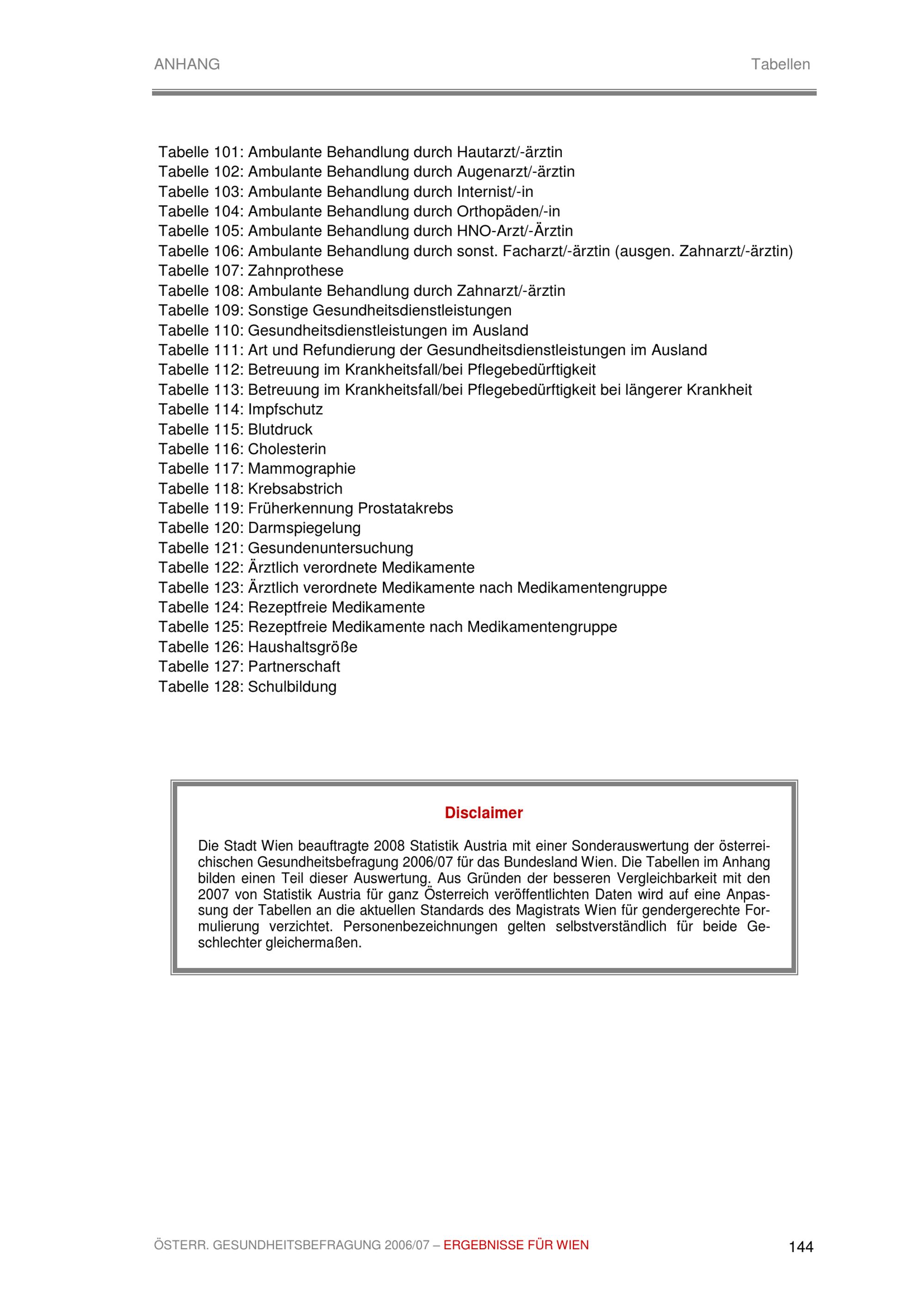 ANHANG Tabellen

Tabelle 101: Ambulante Behandlung durch Hautarzt/-ärztin
Tabelle 102: Ambulante Behandlung durch Augenarzt/-ärztin
Tabelle 103: Ambulante Behandlung durch Internist/-in
Tabelle 104: Ambulante Behandlung durch Orthopäden/-in
Tabelle 105: Ambulante Behandlung durch HNO-Arzt/-Ärztin
Tabelle 106: Ambulante Behandlung durch sonst. Facharzt/-ärztin (ausgen. Zahnarzt/-ärztin)
Tabelle 107: Zahnprothese
Tabelle 108: Ambulante Behandlung durch Zahnarzt/-ärztin
Tabelle 109: Sonstige Gesundheitsdienstleistungen
Tabelle 110: Gesundheitsdienstleistungen im Ausland
Tabelle 111: Art und Refundierung der Gesundheitsdienstleistungen im Ausland
Tabelle 112: Betreuung im Krankheitsfall/bei Pflegebedürftigkeit
Tabelle 113: Betreuung im Krankheitsfall/bei Pflegebedürftigkeit bei längerer Krankheit
Tabelle 114: Impfschutz
Tabelle 115: Blutdruck
Tabelle 116: Cholesterin
Tabelle 117: Mammographie
Tabelle 118: Krebsabstrich
Tabelle 119: Früherkennung Prostatakrebs
Tabelle 120: Darmspiegelung
Tabelle 121: Gesundenuntersuchung
Tabelle 122: Ärztlich verordnete Medikamente
Tabelle 123: Ärztlich verordnete Medikamente nach Medikamentengruppe
Tabelle 124: Rezeptfreie Medikamente
Tabelle 125: Rezeptfreie Medikamente nach Medikamentengruppe
Tabelle 126: Haushaltsgröße
Tabelle 127: Partnerschaft
Tabelle 128: Schulbildung

Disclaimer

Die Stadt Wien beauftragte 2008 Statistik Austria mit einer Sonderauswertung der österreichischen Gesundheitsbefragung 2006/07 für das Bundesland Wien. Die Tabellen im Anhang bilden einen Teil dieser Auswertung. Aus Gründen der besseren Vergleichbarkeit mit den 2007 von Statistik Austria für ganz Österreich veröffentlichten Daten wird auf eine Anpassung der Tabellen an die aktuellen Standards des Magistrats Wien für gendergerechte Formulierung verzichtet. Personenbezeichnungen gelten selbstverständlich für beide Geschlechter gleichermaßen.

ÖSTERR. GESUNDHEITSBEFRAGUNG 2006/07 – ERGEBNISSE FÜR WIEN 144